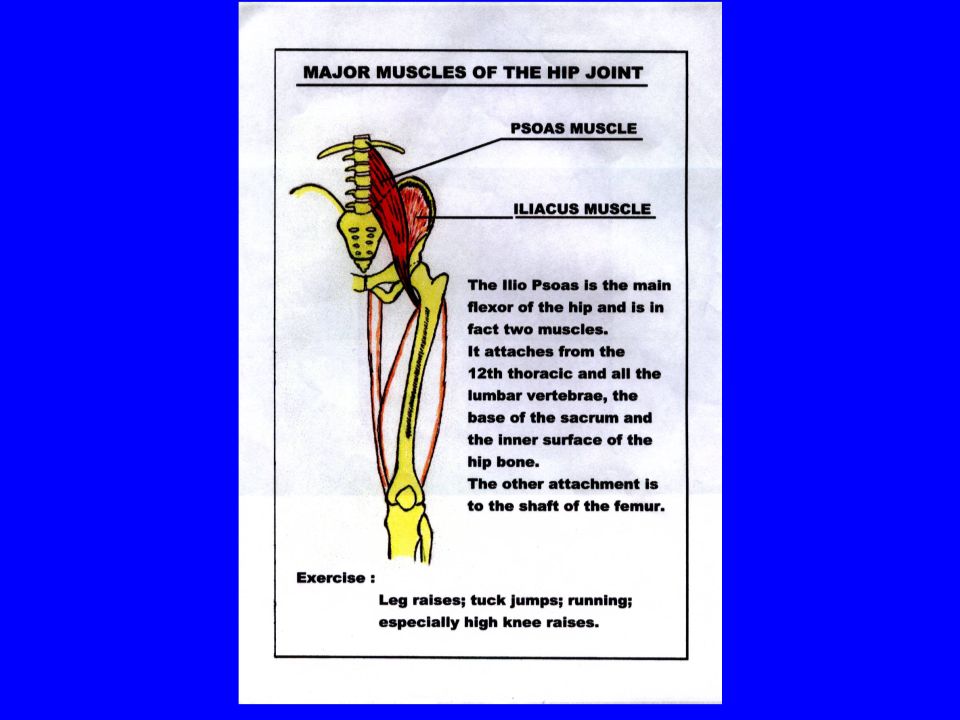 MAJOR MUSCLES OF THE HIP JOINT

PSOAS MUSCLE

ILIACUS MUSCLE

The Ilio Psoas is the main flexor of the hip and is in fact two muscles.
It attaches from the 12th thoracic and all the lumbar vertebrae, the base of the sacrum and the inner surface of the hip bone.
The other attachment is to the shaft of the femur.

Exercise :
Leg raises; tuck jumps; running; especially high knee raises.